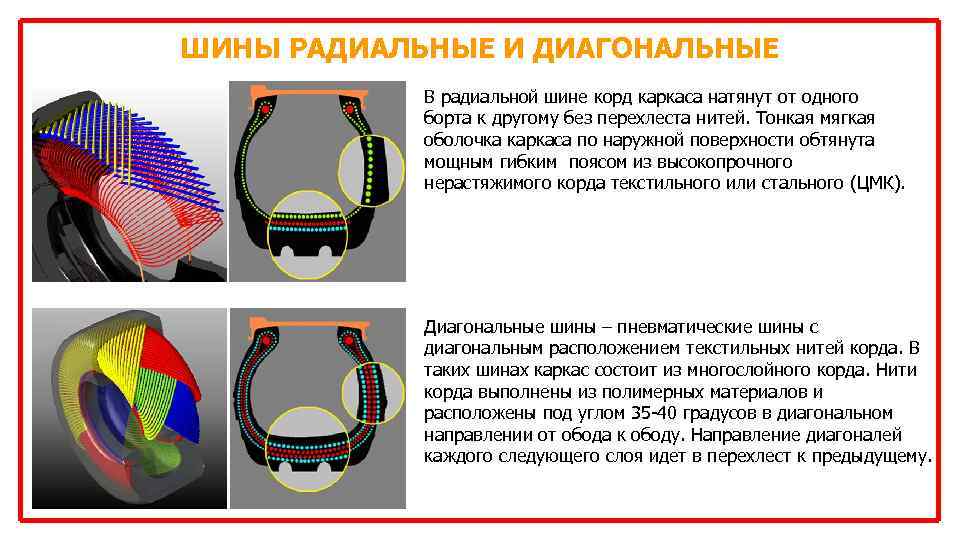 ШИНЫ РАДИАЛЬНЫЕ И ДИАГОНАЛЬНЫЕ

В радиальной шине корд каркаса натянут от одного борта к другому без перехлеста нитей. Тонкая мягкая оболочка каркаса по наружной поверхности обтянута мощным гибким поясом из высокопрочного нерастяжимого корда текстильного или стального (ЦМК).

Диагональные шины – пневматические шины с диагональным расположением текстильных нитей корда. В таких шинах каркас состоит из многослойного корда. Нити корда выполнены из полимерных материалов и расположены под углом 35-40 градусов в диагональном направлении от обода к ободу. Направление диагоналей каждого следующего слоя идет в перехлест к предыдущему.